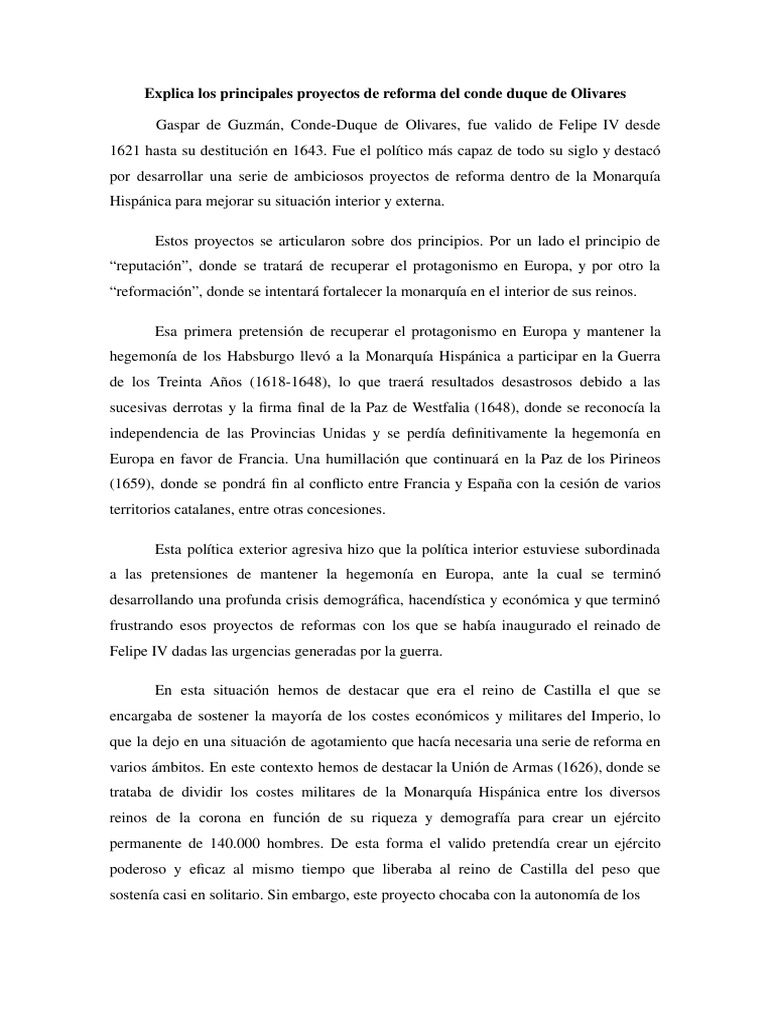 Explica los principales proyectos de reforma del conde duque de Olivares

Gaspar de Guzmán, Conde-Duque de Olivares, fue valido de Felipe IV desde 1621 hasta su destitución en 1643. Fue el político más capaz de todo su siglo y destacó por desarrollar una serie de ambiciosos proyectos de reforma dentro de la Monarquía Hispánica para mejorar su situación interior y externa.

Estos proyectos se articularon sobre dos principios. Por un lado el principio de “reputación”, donde se tratará de recuperar el protagonismo en Europa, y por otro la “reformación”, donde se intentará fortalecer la monarquía en el interior de sus reinos.

Esa primera pretensión de recuperar el protagonismo en Europa y mantener la hegemonía de los Habsburgo llevó a la Monarquía Hispánica a participar en la Guerra de los Treinta Años (1618-1648), lo que traerá resultados desastrosos debido a las sucesivas derrotas y la firma final de la Paz de Westfalia (1648), donde se reconocía la independencia de las Provincias Unidas y se perdía definitivamente la hegemonía en Europa en favor de Francia. Una humillación que continuará en la Paz de los Pirineos (1659), donde se pondrá fin al conflicto entre Francia y España con la cesión de varios territorios catalanes, entre otras concesiones.

Esta política exterior agresiva hizo que la política interior estuviese subordinada a las pretensiones de mantener la hegemonía en Europa, ante la cual se terminó desarrollando una profunda crisis demográfica, hacendística y económica y que terminó frustrando esos proyectos de reformas con los que se había inaugurado el reinado de Felipe IV dadas las urgencias generadas por la guerra.

En esta situación hemos de destacar que era el reino de Castilla el que se encargaba de sostener la mayoría de los costes económicos y militares del Imperio, lo que la dejo en una situación de agotamiento que hacía necesaria una serie de reforma en varios ámbitos. En este contexto hemos de destacar la Unión de Armas (1626), donde se trataba de dividir los costes militares de la Monarquía Hispánica entre los diversos reinos de la corona en función de su riqueza y demografía para crear un ejército permanente de 140.000 hombres. De esta forma el valido pretendía crear un ejército poderoso y eficaz al mismo tiempo que liberaba al reino de Castilla del peso que sostenía casi en solitario. Sin embargo, este proyecto chocaba con la autonomía de los